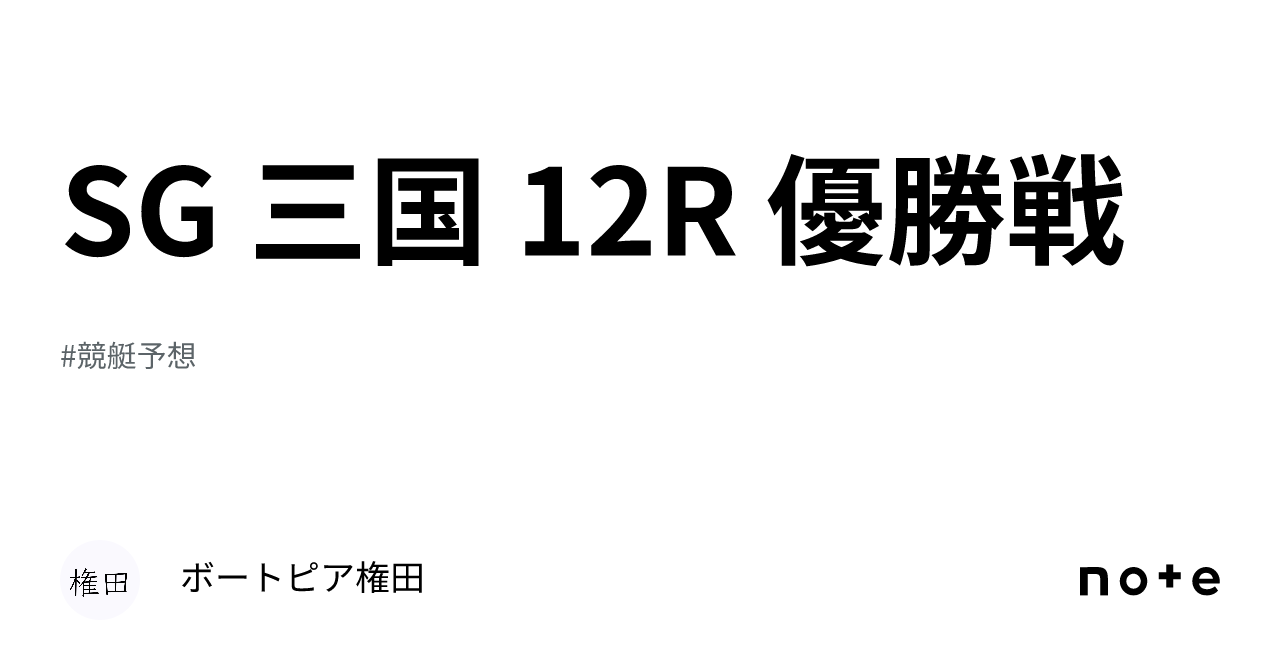 SG 三国 12R 優勝戦

#競艇予想

権田

ボートピア権田

note